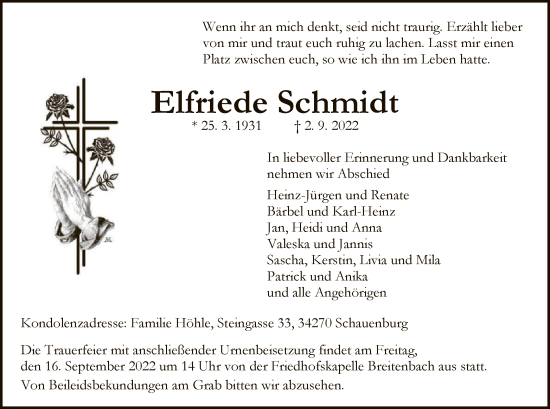 Wenn ihr an mich denkt, seid nicht traurig. Erzählt lieber von mir und traut euch ruhig zu lachen. Lasst mir einen Platz zwischen euch, so wie ich ihn im Leben hatte.

Elfriede Schmidt

* 25. 3. 1931 † 2. 9. 2022

In liebevoller Erinnerung und Dankbarkeit nehmen wir Abschied

Heinz-Jürgen und Renate
Bärbel und Karl-Heinz
Jan, Heidi und Anna
Valeska und Jannis
Sascha, Kerstin, Livia und Mila
Patrick und Anika
und alle Angehörigen

Kondolenzadresse: Familie Höhle, Steingasse 33, 34270 Schauenburg

Die Trauerfeier mit anschließender Urnenbeisetzung findet am Freitag, den 16. September 2022 um 14 Uhr von der Friedhofskapelle Breitenbach aus statt.
Von Beileidsbekundungen am Grab bitten wir abzusehen.